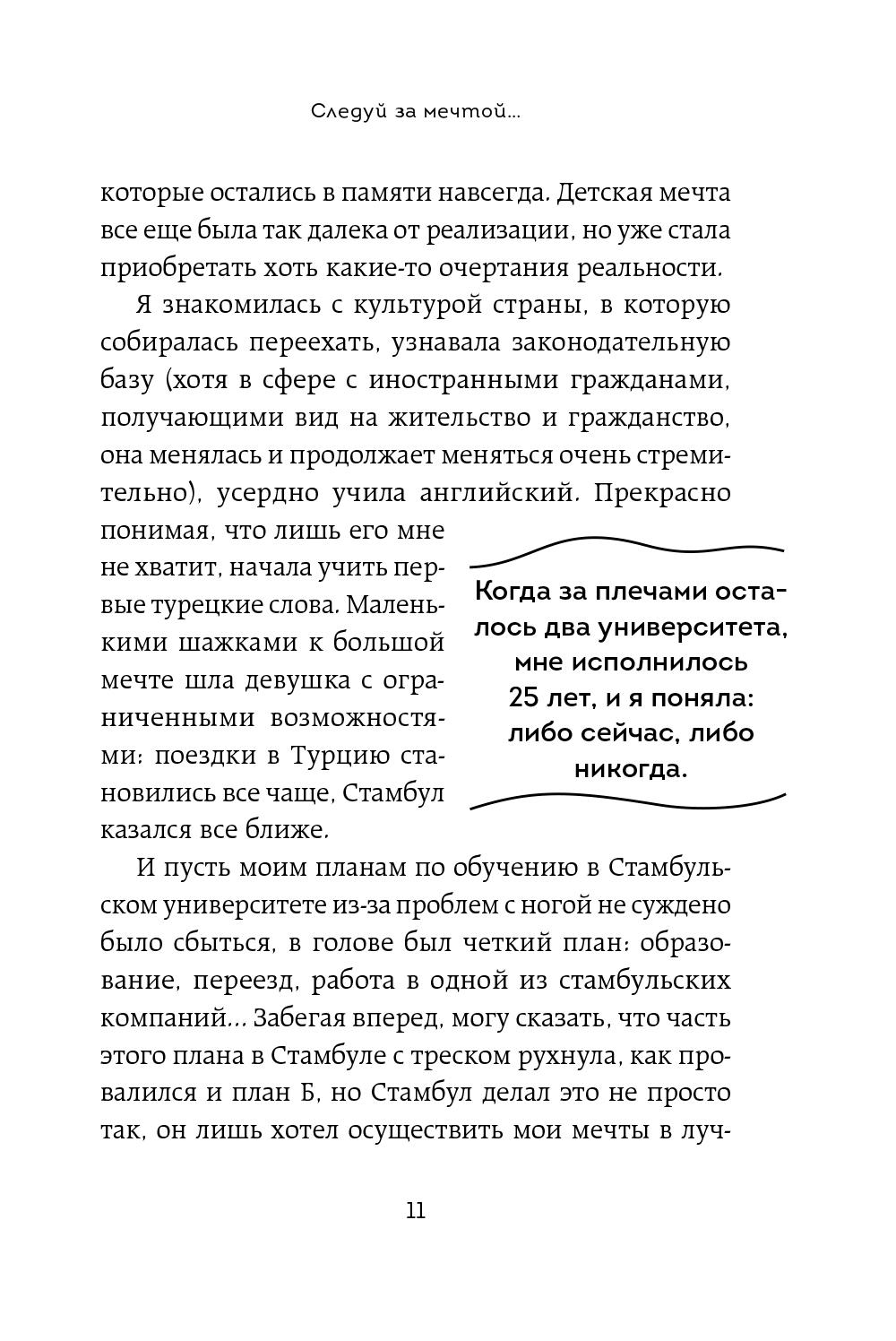 Следуй за мечтой...

которые остались в памяти навсегда. Детская мечта все еще была так далека от реализации, но уже стала приобретать хоть какие-то очертания реальности.

Я знакомилась с культурой страны, в которую собиралась переехать, узнавала законодательную базу (хотя в сфере с иностранными гражданами, получающими вид на жительство и гражданство, она менялась и продолжает меняться очень стремительно), усердно учила английский. Прекрасно понимая, что лишь его мне не хватит, начала учить первые турецкие слова. Маленькими шажками к большой мечте шла девушка с ограниченными возможностями: поездки в Турцию становились все чаще, Стамбул казался все ближе.

Когда за плечами осталось два университета, мне исполнилось 25 лет, и я поняла: либо сейчас, либо никогда.

И пусть моим планам по обучению в Стамбульском университете из-за проблем с ногой не суждено было сбыться, в голове был четкий план: образование, переезд, работа в одной из стамбульских компаний... Забегая вперед, могу сказать, что часть этого плана в Стамбуле с треском рухнула, как провалился и план Б, но Стамбул делал это не просто так, он лишь хотел осуществить мои мечты в луч-

11